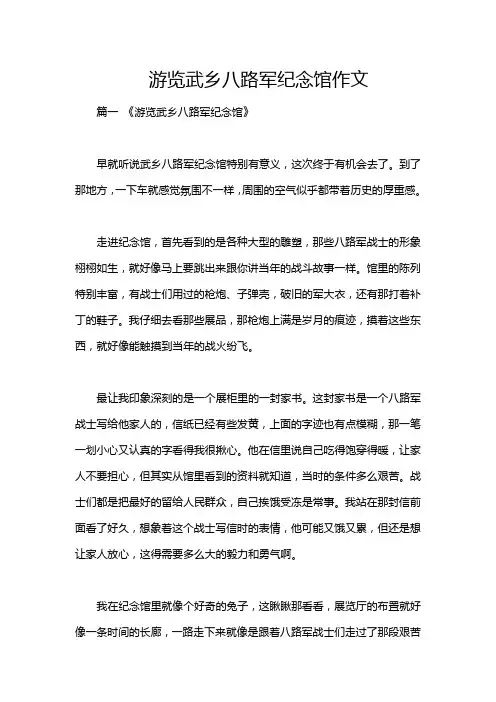 游览武乡八路军纪念馆作文

篇一 《游览武乡八路军纪念馆》

早就听说武乡八路军纪念馆特别有意义，这次终于有机会去了。到了那地方，一下车就感觉氛围不一样，周围的空气似乎都带着历史的厚重感。

走进纪念馆，首先看到的是各种大型的雕塑，那些八路军战士的形象栩栩如生，就好像马上要跳出来跟你讲当年的战斗故事一样。馆里的陈列特别丰富，有战士们用过的枪炮、子弹壳，破旧的军大衣，还有那打着补丁的鞋子。我仔细去看那些展品，那枪炮上满是岁月的痕迹，摸着这些东西，就好像能触摸到当年的战火纷飞。

最让我印象深刻的是一个展柜里的一封家书。这封家书是一个八路军战士写给他家人的，信纸已经有些发黄，上面的字迹也有点模糊，那一笔一划小心又认真的字看得我很揪心。他在信里说自己吃得饱穿得暖，让家人不要担心，但其实从馆里看到的资料就知道，当时的条件多么艰苦。战士们都是把最好的留给人民群众，自己挨饿受冻是常事。我站在那封信前面看了好久，想象着这个战士写信时的表情，他可能又饿又累，但还是想让家人放心，这得需要多么大的毅力和勇气啊。

我在纪念馆里就像个好奇的兔子，这瞅瞅那看看，展览厅的布置就好像一条时间的长廊，一路走下来就像是跟着八路军战士们走过了那段艰苦